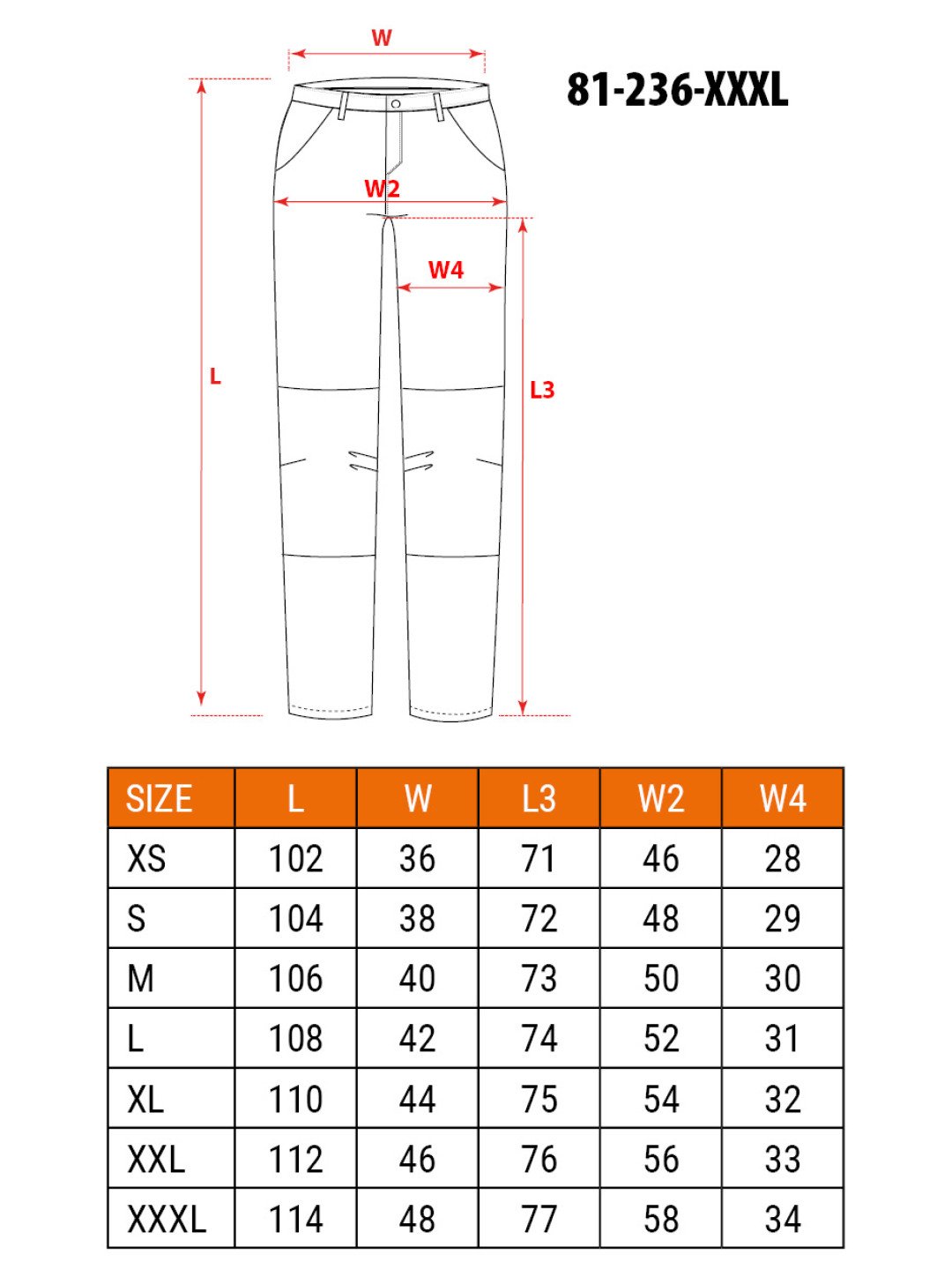 W

81-236-XXXL

W2

W4

L

L3

| SIZE | L | W | L3 | W2 | W4 |
|---|---|---|---|---|---|
| XS | 102 | 36 | 71 | 46 | 28 |
| S | 104 | 38 | 72 | 48 | 29 |
| M | 106 | 40 | 73 | 50 | 30 |
| L | 108 | 42 | 74 | 52 | 31 |
| XL | 110 | 44 | 75 | 54 | 32 |
| XXL | 112 | 46 | 76 | 56 | 33 |
| XXXL | 114 | 48 | 77 | 58 | 34 |